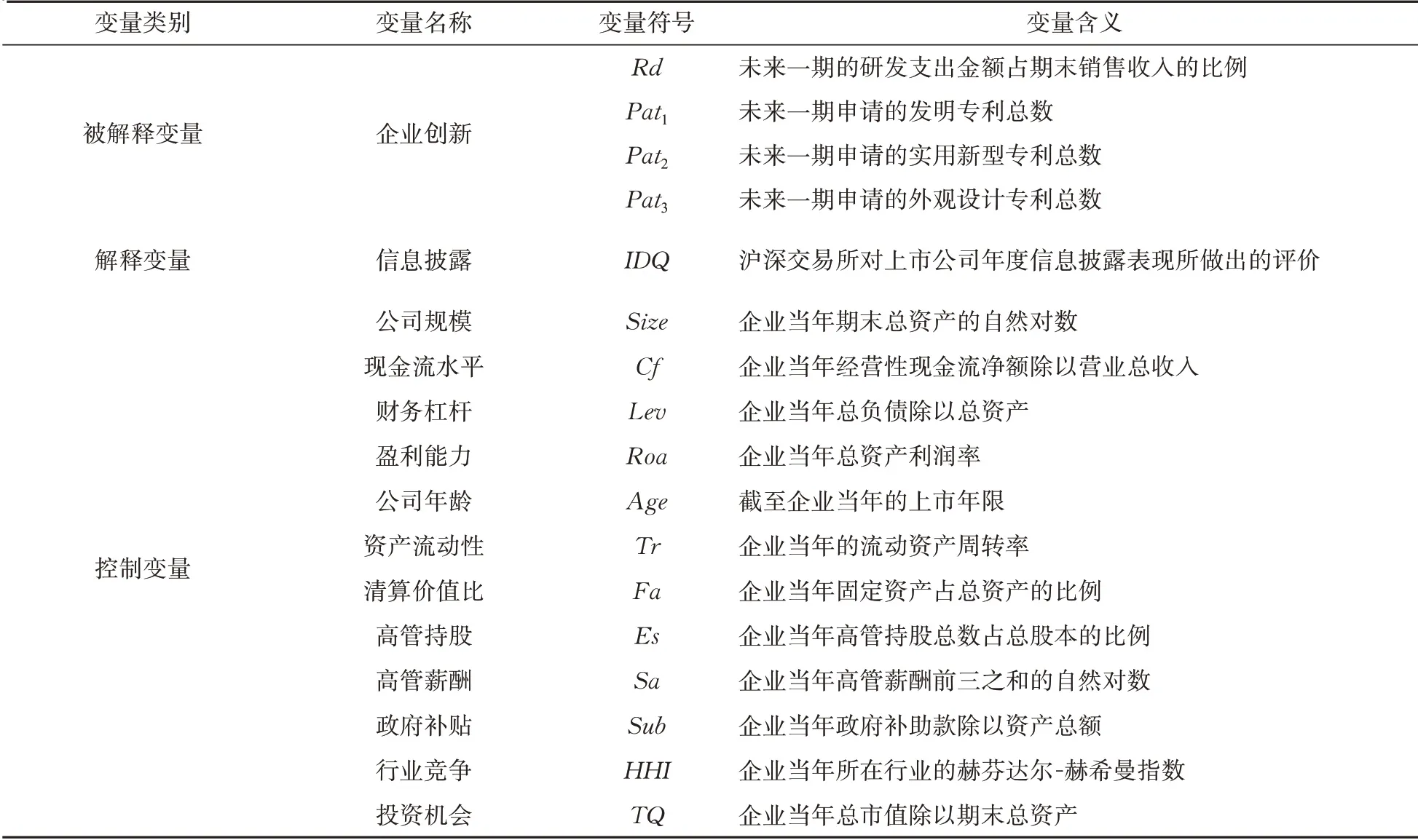 | 变量类别 | 变量名称 | 变量符号 | 变量含义 |
|---|---|---|---|
| 被解释变量 | 企业创新 | $Rd$ | 未来一期的研发支出金额占期末销售收入的比例 |
| | | $Pat_1$ | 未来一期申请的发明专利总数 |
| | | $Pat_2$ | 未来一期申请的实用新型专利总数 |
| | | $Pat_3$ | 未来一期申请的外观设计专利总数 |
| 解释变量 | 信息披露 | $IDQ$ | 沪深交易所对上市公司年度信息披露表现所做出的评价 |
| 控制变量 | 公司规模 | $Size$ | 企业当年期末总资产的自然对数 |
| | 现金流水平 | $Cf$ | 企业当年经营性现金流净额除以营业总收入 |
| | 财务杠杆 | $Lev$ | 企业当年总负债除以总资产 |
| | 盈利能力 | $Roa$ | 企业当年总资产利润率 |
| | 公司年龄 | $Age$ | 截至企业当年的上市年限 |
| | 资产流动性 | $Tr$ | 企业当年的流动资产周转率 |
| | 清算价值比 | $Fa$ | 企业当年固定资产占总资产的比例 |
| | 高管持股 | $Es$ | 企业当年高管持股总数占总股本的比例 |
| | 高管薪酬 | $Sa$ | 企业当年高管薪酬前三之和的自然对数 |
| | 政府补贴 | $Sub$ | 企业当年政府补助款除以资产总额 |
| | 行业竞争 | $HHI$ | 企业当年所在行业的赫芬达尔-赫希曼指数 |
| | 投资机会 | $TQ$ | 企业当年总市值除以期末总资产 |